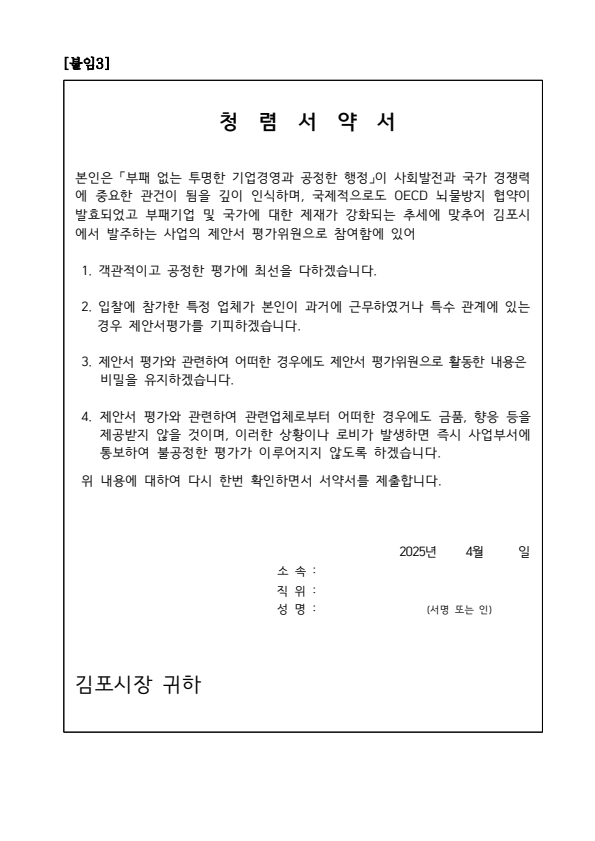 [붙임3]

청 렴 서 약 서

본인은 「부패 없는 투명한 기업경영과 공정한 행정」이 사회발전과 국가 경쟁력에 중요한 관건이 됨을 깊이 인식하며, 국제적으로도 OECD 뇌물방지 협약이 발효되었고 부패기업 및 국가에 대한 제재가 강화되는 추세에 맞추어 김포시에서 발주하는 사업의 제안서 평가위원으로 참여함에 있어

1. 객관적이고 공정한 평가에 최선을 다하겠습니다.

2. 입찰에 참가한 특정 업체가 본인이 과거에 근무하였거나 특수 관계에 있는 경우 제안서평가를 기피하겠습니다.

3. 제안서 평가와 관련하여 어떠한 경우에도 제안서 평가위원으로 활동한 내용은 비밀을 유지하겠습니다.

4. 제안서 평가와 관련하여 관련업체로부터 어떠한 경우에도 금품, 향응 등을 제공받지 않을 것이며, 이러한 상황이나 로비가 발생하면 즉시 사업부서에 통보하여 불공정한 평가가 이루어지지 않도록 하겠습니다.

위 내용에 대하여 다시 한번 확인하면서 서약서를 제출합니다.

2025년 4월 일

소 속 :
직 위 :
성 명 : (서명 또는 인)

김포시장 귀하